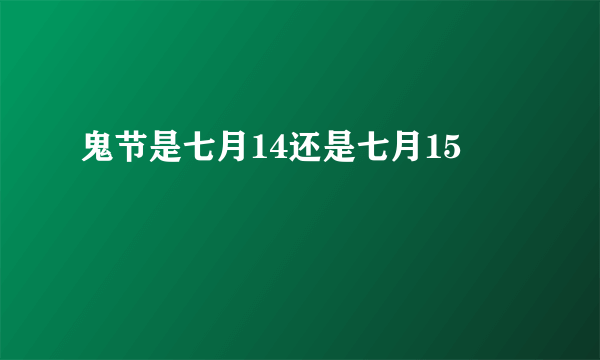 鬼节是七月14还是七月15